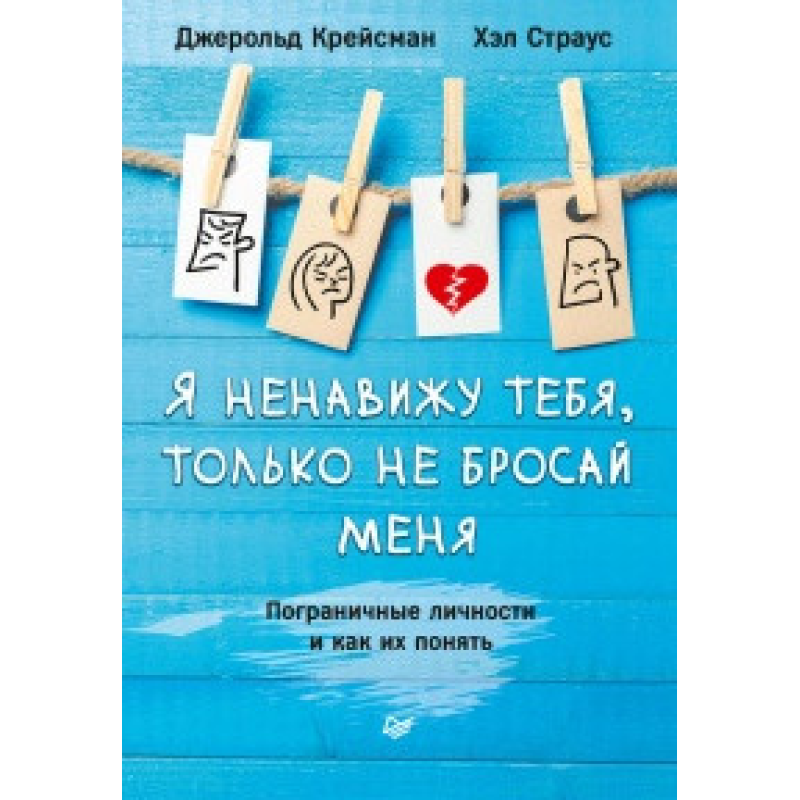 Джерольд Крейсман Хэл Страус

Я НЕНАВИЖУ ТЕБЯ, ТОЛЬКО НЕ БРОСАЙ МЕНЯ

Пограничные личности и как их понять